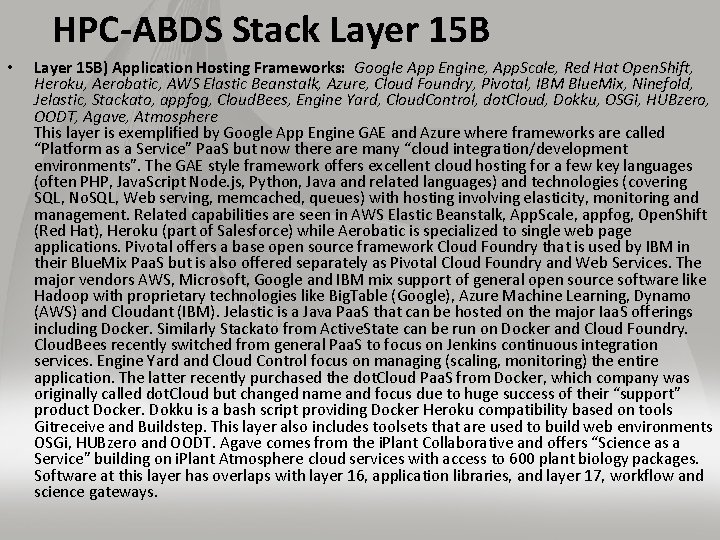 HPC-ABDS Stack Layer 15B

• Layer 15B) Application Hosting Frameworks: Google App Engine, AppScale, Red Hat OpenShift, Heroku, Aerobatic, AWS Elastic Beanstalk, Azure, Cloud Foundry, Pivotal, IBM BlueMix, Ninefold, Jelastic, Stackato, appfog, CloudBees, Engine Yard, CloudControl, dotCloud, Dokku, OSGi, HUBzero, OODT, Agave, Atmosphere
This layer is exemplified by Google App Engine GAE and Azure where frameworks are called "Platform as a Service" PaaS but now there are many "cloud integration/development environments". The GAE style framework offers excellent cloud hosting for a few key languages (often PHP, JavaScript Node.js, Python, Java and related languages) and technologies (covering SQL, NoSQL, Web serving, memcached, queues) with hosting involving elasticity, monitoring and management. Related capabilities are seen in AWS Elastic Beanstalk, AppScale, appfog, OpenShift (Red Hat), Heroku (part of Salesforce) while Aerobatic is specialized to single web page applications. Pivotal offers a base open source framework Cloud Foundry that is used by IBM in their BlueMix PaaS but is also offered separately as Pivotal Cloud Foundry and Web Services. The major vendors AWS, Microsoft, Google and IBM mix support of general open source software like Hadoop with proprietary technologies like BigTable (Google), Azure Machine Learning, Dynamo (AWS) and Cloudant (IBM). Jelastic is a Java PaaS that can be hosted on the major IaaS offerings including Docker. Similarly Stackato from ActiveState can be run on Docker and Cloud Foundry. CloudBees recently switched from general PaaS to focus on Jenkins continuous integration services. Engine Yard and Cloud Control focus on managing (scaling, monitoring) the entire application. The latter recently purchased the dotCloud PaaS from Docker, which company was originally called dotCloud but changed name and focus due to huge success of their "support" product Docker. Dokku is a bash script providing Docker Heroku compatibility based on tools Gitreceive and Buildstep. This layer also includes toolsets that are used to build web environments OSGi, HUBzero and OODT. Agave comes from the iPlant Collaborative and offers "Science as a Service" building on iPlant Atmosphere cloud services with access to 600 plant biology packages. Software at this layer has overlaps with layer 16, application libraries, and layer 17, workflow and science gateways.